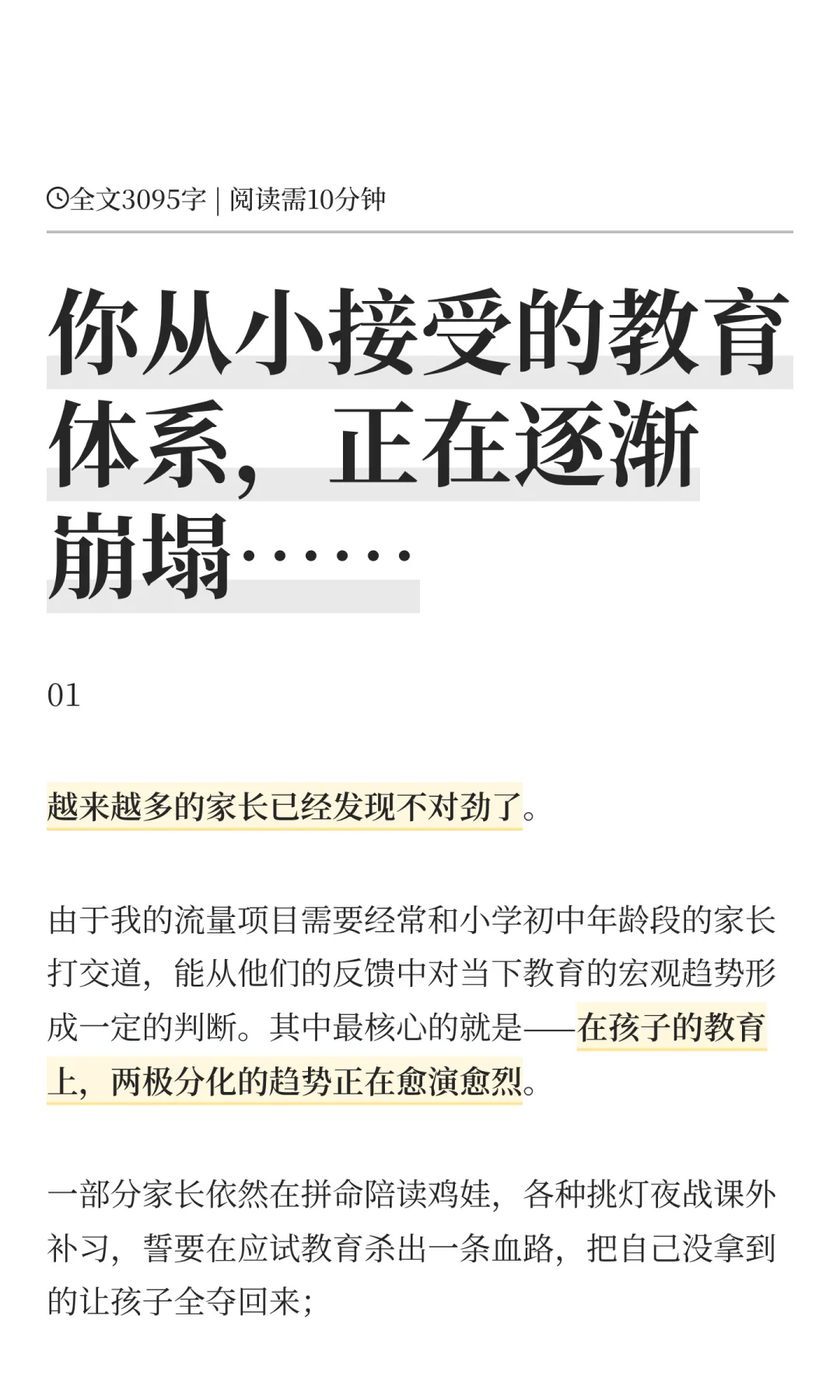 全文3095字 | 阅读需10分钟

你从小接受的教育体系，正在逐渐崩塌……

01

越来越多的家长已经发现不对劲了。

由于我的流量项目需要经常和小学初中年龄段的家长打交道，能从他们的反馈中对当下教育的宏观趋势形成一定的判断。其中最核心的就是——在孩子的教育上，两极分化的趋势正在愈演愈烈。

一部分家长依然在拼命陪读鸡娃，各种挑灯夜战课外补习，誓要在应试教育杀出一条血路，把自己没拿到的让孩子全夺回来；